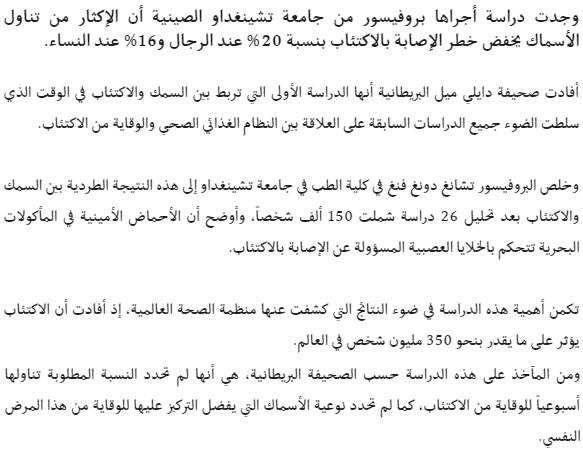 وجدت دراسة أجراها بروفيسور من جامعة تشينغداو الصينية أن الإكثار من تناول الأسماك يخفض خطر الإصابة بالاكتئاب بنسبة 20% عند الرجال و16% عند النساء.

أفادت صحيفة دايلي ميل البريطانية أنها الدراسة الأولى التي تربط بين السمك والاكتئاب في الوقت الذي سلطت الضوء جميع الدراسات السابقة على العلاقة بين النظام الغذائي الصحي والوقاية من الاكتئاب.

وخلص البروفيسور تشانغ دونغ فنغ في كلية الطب في جامعة تشينغداو إلى هذه النتيجة الطردية بين السمك والاكتئاب بعد تحليل 26 دراسة شملت 150 ألف شخصاً، وأوضح أن الأحماض الأمينية في المأكولات البحرية تتحكم بالخلايا العصبية المسؤولة عن الإصابة بالاكتئاب.

تكمن أهمية هذه الدراسة في ضوء النتائج التي كشفت عنها منظمة الصحة العالمية، إذ أفادت أن الاكتئاب يؤثر على ما يقدر بنحو 350 مليون شخص في العالم.
ومن المآخذ على هذه الدراسة حسب الصحيفة البريطانية، هي أنها لم تحدد النسبة المطلوبة تناولها أسبوعياً للوقاية من الاكتئاب، كما لم تحدد نوعية الأسماك التي يفضل التركيز عليها للوقاية من هذا المرض النفسي.